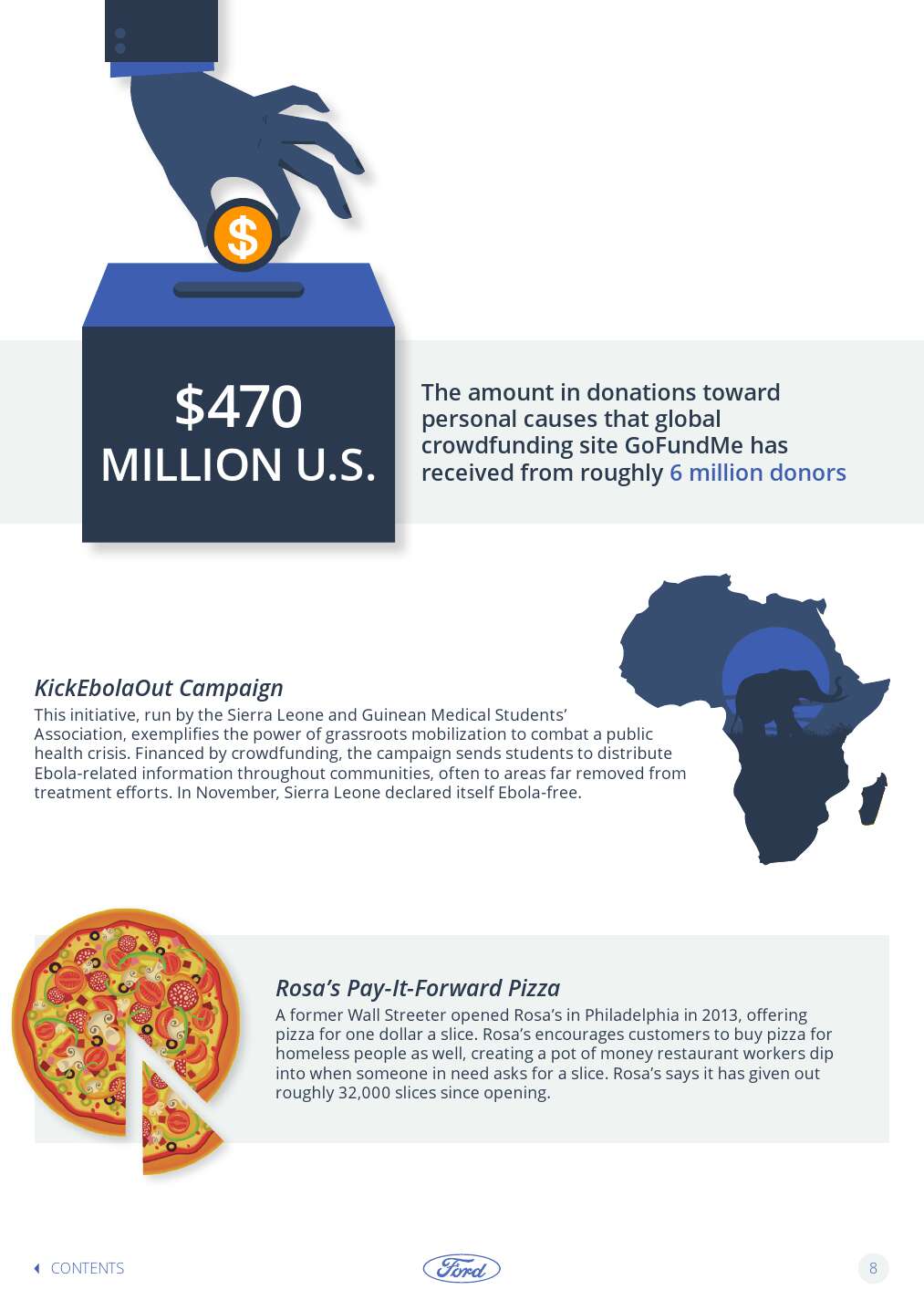 $

$470 MILLION U.S.

The amount in donations toward personal causes that global crowdfunding site GoFundMe has received from roughly 6 million donors

KickEbolaOut Campaign

This initiative, run by the Sierra Leone and Guinean Medical Students' Association, exemplifies the power of grassroots mobilization to combat a public health crisis. Financed by crowdfunding, the campaign sends students to distribute Ebola-related information throughout communities, often to areas far removed from treatment efforts. In November, Sierra Leone declared itself Ebola-free.

Rosa's Pay-It-Forward Pizza

A former Wall Streeter opened Rosa's in Philadelphia in 2013, offering pizza for one dollar a slice. Rosa's encourages customers to buy pizza for homeless people as well, creating a pot of money restaurant workers dip into when someone in need asks for a slice. Rosa's says it has given out roughly 32,000 slices since opening.

CONTENTS

Ford

8